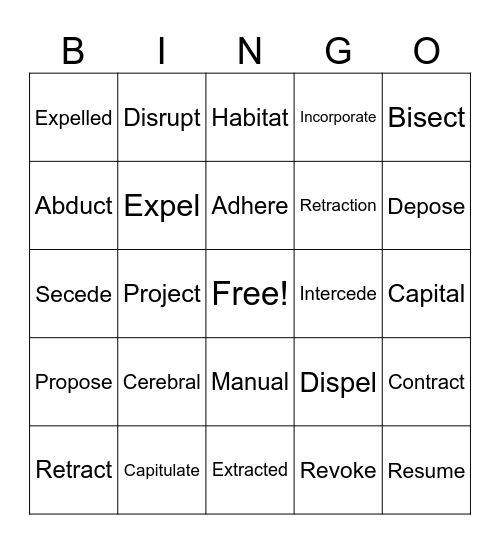 | B | I | N | G | O |
|---|---|---|---|---|
| Expelled | Disrupt | Habitat | Incorporate | Bisect |
| Abduct | Expel | Adhere | Retraction | Depose |
| Secede | Project | Free! | Intercede | Capital |
| Propose | Cerebral | Manual | Dispel | Contract |
| Retract | Capitulate | Extracted | Revoke | Resume |